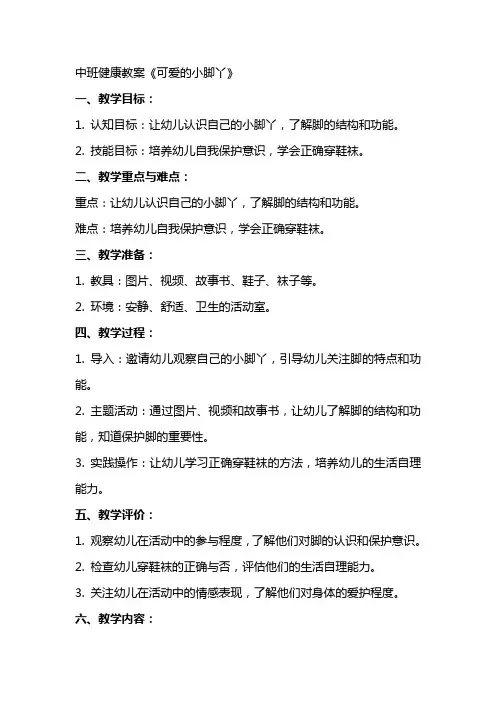 中班健康教案《可爱的小脚丫》

一、教学目标：

1. 认知目标：让幼儿认识自己的小脚丫，了解脚的结构和功能。

2. 技能目标：培养幼儿自我保护意识，学会正确穿鞋袜。

二、教学重点与难点：

重点：让幼儿认识自己的小脚丫，了解脚的结构和功能。

难点：培养幼儿自我保护意识，学会正确穿鞋袜。

三、教学准备：

1. 教具：图片、视频、故事书、鞋子、袜子等。

2. 环境：安静、舒适、卫生的活动室。

四、教学过程：

1. 导入：邀请幼儿观察自己的小脚丫，引导幼儿关注脚的特点和功能。

2. 主题活动：通过图片、视频和故事书，让幼儿了解脚的结构和功能，知道保护脚的重要性。

3. 实践操作：让幼儿学习正确穿鞋袜的方法，培养幼儿的生活自理能力。

五、教学评价：

1. 观察幼儿在活动中的参与程度，了解他们对脚的认识和保护意识。

2. 检查幼儿穿鞋袜的正确与否，评估他们的生活自理能力。

3. 关注幼儿在活动中的情感表现，了解他们对身体的爱护程度。

六、教学内容：